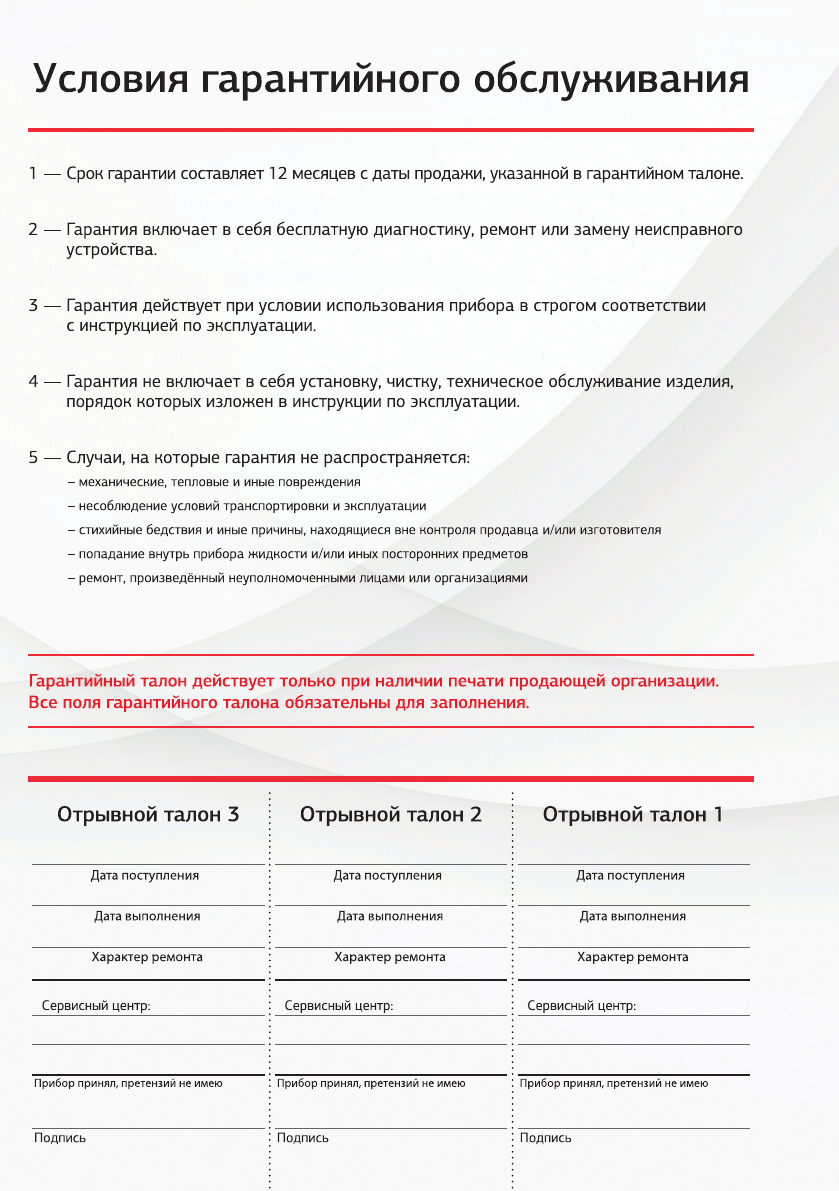 Условия гарантийного обслуживания

1 — Срок гарантии составляет 12 месяцев с даты продажи, указанной в гарантийном талоне.

2 — Гарантия включает в себя бесплатную диагностику, ремонт или замену неисправного устройства.

3 — Гарантия действует при условии использования прибора в строгом соответствии с инструкцией по эксплуатации.

4 — Гарантия не включает в себя установку, чистку, техническое обслуживание изделия, порядок которых изложен в инструкции по эксплуатации.

5 — Случаи, на которые гарантия не распространяется:
– механические, тепловые и иные повреждения
– несоблюдение условий транспортировки и эксплуатации
– стихийные бедствия и иные причины, находящиеся вне контроля продавца и/или изготовителя
– попадание внутрь прибора жидкости и/или иных посторонних предметов
– ремонт, произведённый неуполномоченными лицами или организациями

Гарантийный талон действует только при наличии печати продающей организации.
Все поля гарантийного талона обязательны для заполнения.

Отрывной талон 3

Дата поступления

Дата выполнения

Характер ремонта

Сервисный центр:

Прибор принял, претензий не имею

Подпись

Отрывной талон 2

Дата поступления

Дата выполнения

Характер ремонта

Сервисный центр:

Прибор принял, претензий не имею

Подпись

Отрывной талон 1

Дата поступления

Дата выполнения

Характер ремонта

Сервисный центр:

Прибор принял, претензий не имею

Подпись